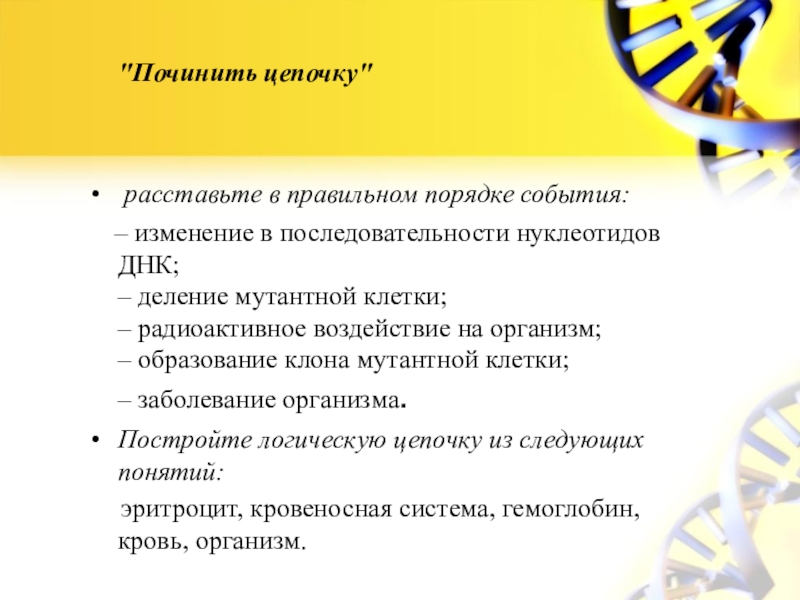 "Починить цепочку"

• расставьте в правильном порядке события:

– изменение в последовательности нуклеотидов ДНК;
– деление мутантной клетки;
– радиоактивное воздействие на организм;
– образование клона мутантной клетки;
– заболевание организма.

• Постройте логическую цепочку из следующих понятий:

эритроцит, кровеносная система, гемоглобин, кровь, организм.